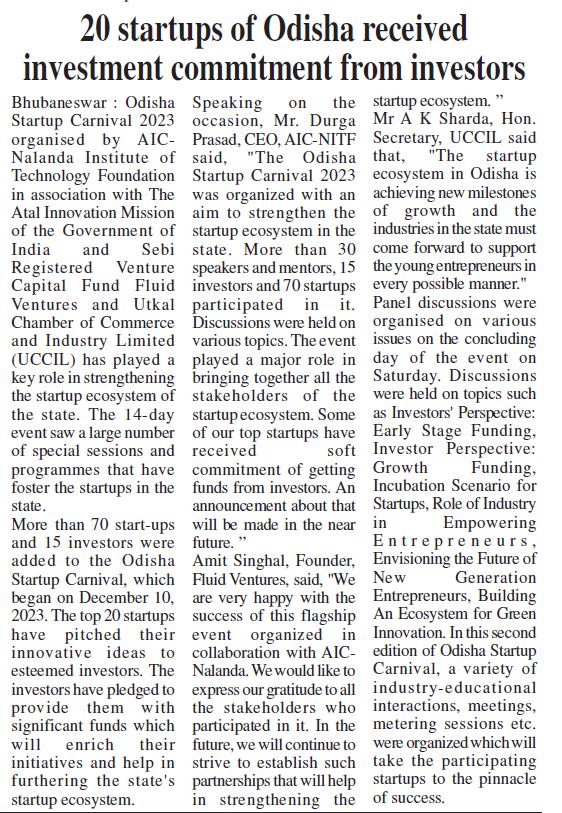 20 startups of Odisha received investment commitment from investors

Bhubaneswar : Odisha Startup Carnival 2023 organised by AIC-Nalanda Institute of Technology Foundation in association with The Atal Innovation Mission of the Government of India and Sebi Registered Venture Capital Fund Fluid Ventures and Utkal Chamber of Commerce and Industry Limited (UCCIL) has played a key role in strengthening the startup ecosystem of the state. The 14-day event saw a large number of special sessions and programmes that have foster the startups in the state.

More than 70 start-ups and 15 investors were added to the Odisha Startup Carnival, which began on December 10, 2023. The top 20 startups have pitched their innovative ideas to esteemed investors. The investors have pledged to provide them with significant funds which will enrich their initiatives and help in furthering the state's startup ecosystem.

Speaking on the occasion, Mr. Durga Prasad, CEO, AIC-NITF said, "The Odisha Startup Carnival 2023 was organized with an aim to strengthen the startup ecosystem in the state. More than 30 speakers and mentors, 15 investors and 70 startups participated in it. Discussions were held on various topics. The event played a major role in bringing together all the stakeholders of the startup ecosystem. Some of our top startups have received soft commitment of getting funds from investors. An announcement about that will be made in the near future. "

Amit Singhal, Founder, Fluid Ventures, said, "We are very happy with the success of this flagship event organized in collaboration with AIC-Nalanda. We would like to express our gratitude to all the stakeholders who participated in it. In the future, we will continue to strive to establish such partnerships that will help in strengthening the startup ecosystem. "

Mr A K Sharda, Hon. Secretary, UCCIL said that, "The startup ecosystem in Odisha is achieving new milestones of growth and the industries in the state must come forward to support the young entrepreneurs in every possible manner."

Panel discussions were organised on various issues on the concluding day of the event on Saturday. Discussions were held on topics such as Investors' Perspective: Early Stage Funding, Investor Perspective: Growth Funding, Incubation Scenario for Startups, Role of Industry in Empowering Entrepreneurs, Envisioning the Future of New Generation Entrepreneurs, Building An Ecosystem for Green Innovation. In this second edition of Odisha Startup Carnival, a variety of industry-educational interactions, meetings, metering sessions etc. were organized which will take the participating startups to the pinnacle of success.